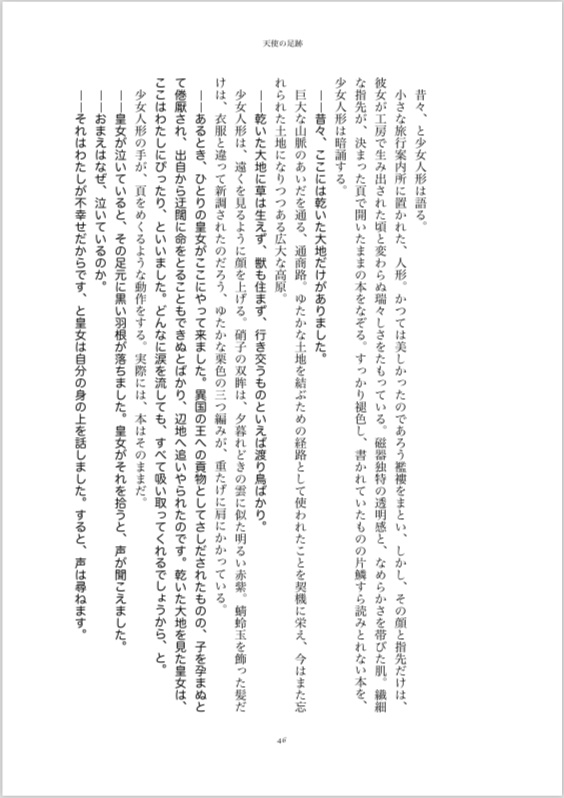 天使の足跡

昔々、と少女人形は語る。

小さな旅行案内所に置かれた、人形。かつては美しかったのであろう襤褸をまとい、しかし、その顔と指先だけは、彼女が工房で生み出された頃と変わらぬ瑞々しさをたもっている。磁器独特の透明感と、なめらかさを帯びた肌。繊細な指先が、決まった頁で開いたままの本をなぞる。すっかり褪色し、書かれていたものの片鱗すら読みとれない本を、少女人形は暗誦する。

――昔々、ここには乾いた大地だけがありました。

巨大な山脈のあいだを通る、通商路。ゆたかな土地を結ぶための経路として使われたことを契機に栄え、今はまた忘れられた土地になりつつある広大な高原。

――乾いた大地に草は生えず、獣も住まず、行き交うものといえば渡り鳥ばかり。

少女人形は、遠くを見るように顔を上げる。硝子の双眸は、夕暮れどきの雲に似た明るい赤紫。蜻蛉玉を飾った髪だけは、衣服と違って新調されたのだろう、ゆたかな栗色の三つ編みが、重たげに肩にかかっている。

――あるとき、ひとりの皇女がここにやって来ました。異国の王への貢物としてさしだされたものの、子を孕まぬとて倦厭され、出自から迂闊に命をとることもできぬとばかり、辺地へ追いやられたのです。乾いた大地を見た皇女は、ここはわたしにぴったり、といいました。どんなに涙を流しても、すべて吸い取ってくれるでしょうから、と。

少女人形の手が、頁をめくるような動作をする。実際には、本はそのままだ。

――皇女が泣いていると、その足元に黒い羽根が落ちました。皇女がそれを拾うと、声が聞こえました。

――おまえはなぜ、泣いているのか。

――それはわたしが不幸せだからです、と皇女は自分の身の上を話しました。すると、声は尋ねます。

46